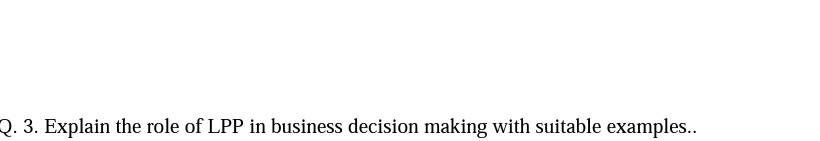 Q. 3. Explain the role of LPP in business decision making with suitable examples..